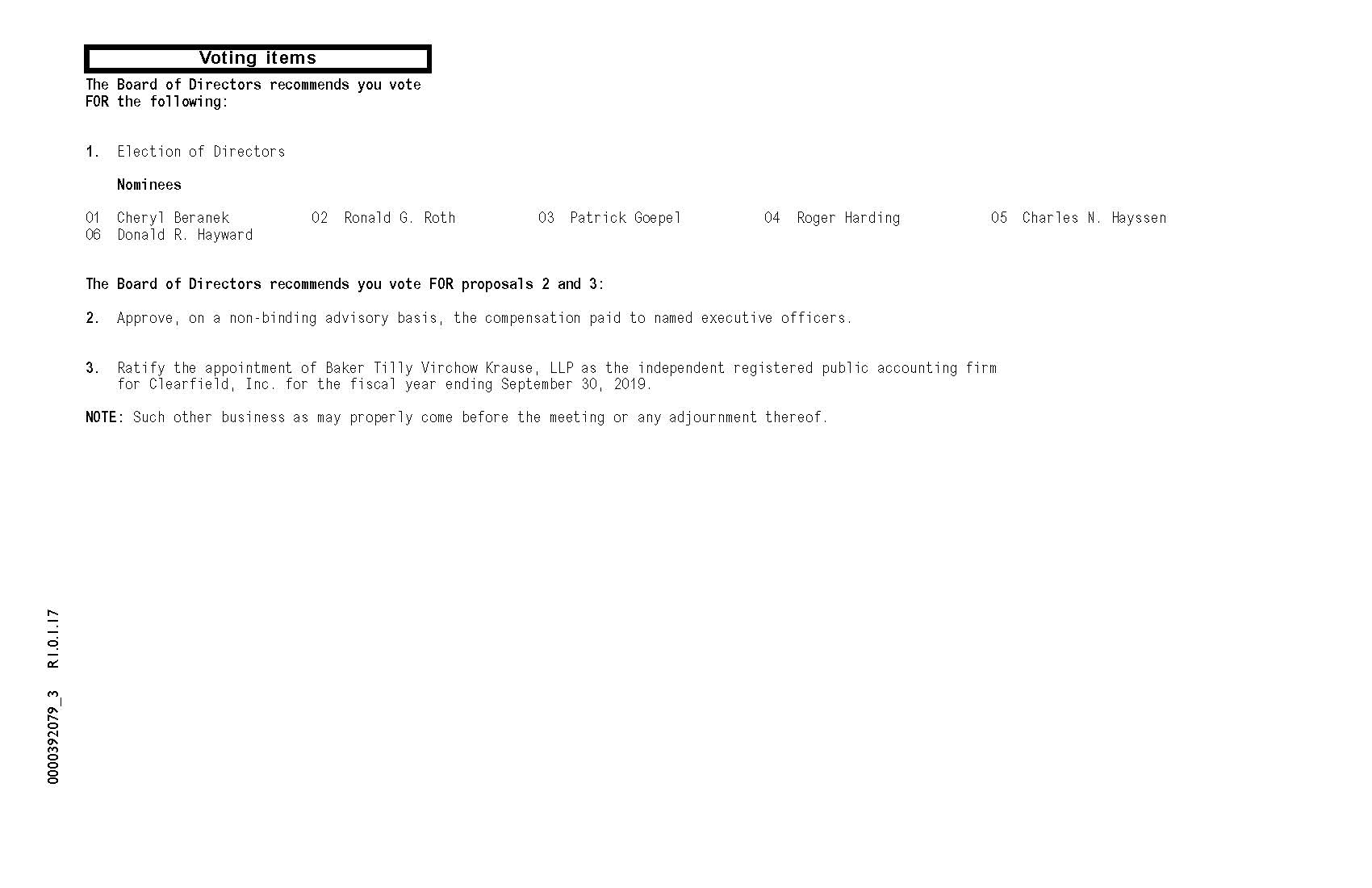 Voting items

The Board of Directors recommends you vote FOR the following:

1. Election of Directors

Nominees

01 Cheryl Beranek 02 Ronald G. Roth 03 Patrick Goepel 04 Roger Harding 05 Charles N. Hayssen
06 Donald R. Hayward

The Board of Directors recommends you vote FOR proposals 2 and 3:

2. Approve, on a non-binding advisory basis, the compensation paid to named executive officers.

3. Ratify the appointment of Baker Tilly Virchow Krause, LLP as the independent registered public accounting firm for Clearfield, Inc. for the fiscal year ending September 30, 2019.

NOTE: Such other business as may properly come before the meeting or any adjournment thereof.

0000392079_3 R1.0.1.17